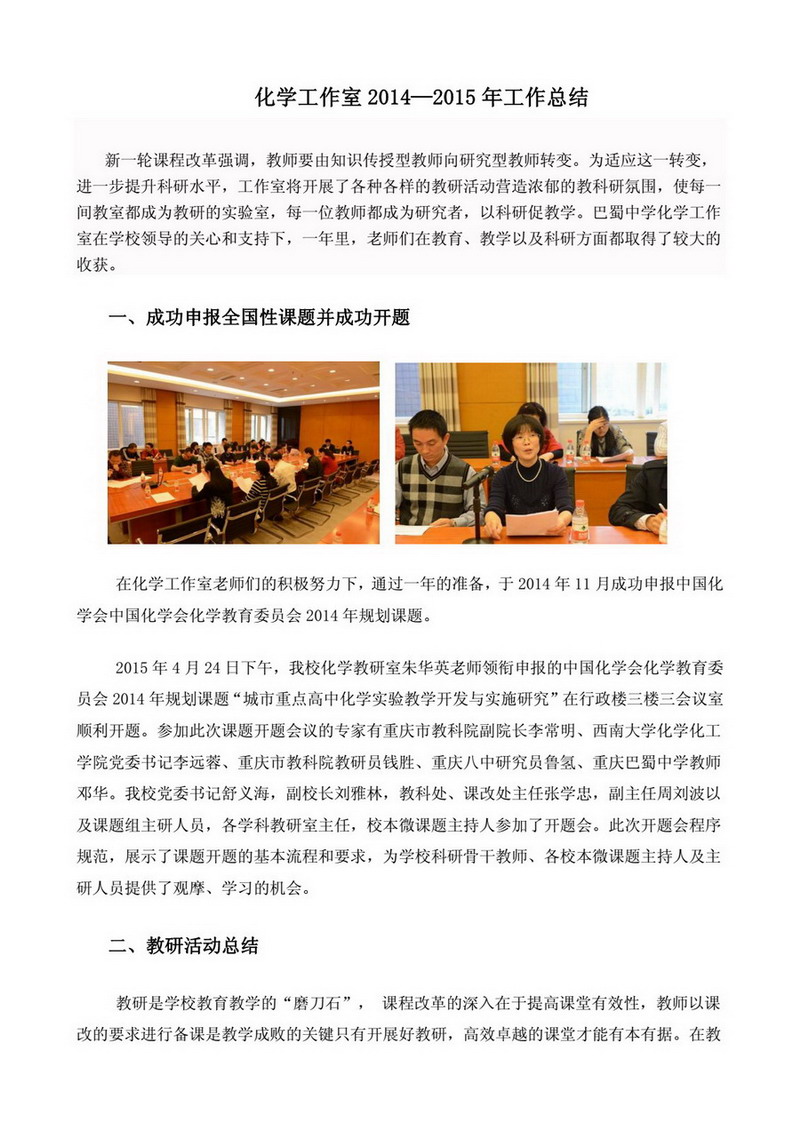 化学工作室 2014—2015 年工作总结

新一轮课程改革强调，教师要由知识传授型教师向研究型教师转变。为适应这一转变，进一步提升科研水平，工作室将开展了各种各样的教研活动营造浓郁的教科研氛围，使每一间教室都成为教研的实验室，每一位教师都成为研究者，以科研促教学。巴蜀中学化学工作室在学校领导的关心和支持下，一年里，老师们在教育、教学以及科研方面都取得了较大的收获。

一、成功申报全国性课题并成功开题

在化学工作室老师们的积极努力下，通过一年的准备，于 2014 年 11 月成功申报中国化学会中国化学会化学教育委员会 2014 年规划课题。

2015 年 4 月 24 日下午，我校化学教研室朱华英老师领衔申报的中国化学会化学教育委员会 2014 年规划课题“城市重点高中化学实验教学开发与实施研究”在行政楼三楼三会议室顺利开题。参加此次课题开题会议的专家有重庆市教科院副院长李常明、西南大学化学化工学院党委书记李远蓉、重庆市教科院教研员钱胜、重庆八中研究员鲁氢、重庆巴蜀中学教师邓华。我校党委书记舒义海，副校长刘雅林，教科处、课改处主任张学忠，副主任周刘波以及课题组主研人员，各学科教研室主任，校本微课题主持人参加了开题会。此次开题会程序规范，展示了课题开题的基本流程和要求，为学校科研骨干教师、各校本微课题主持人及主研人员提供了观摩、学习的机会。

二、教研活动总结

教研是学校教育教学的“磨刀石”， 课程改革的深入在于提高课堂有效性，教师以课改的要求进行备课是教学成败的关键只有开展好教研，高效卓越的课堂才能有本有据。在教